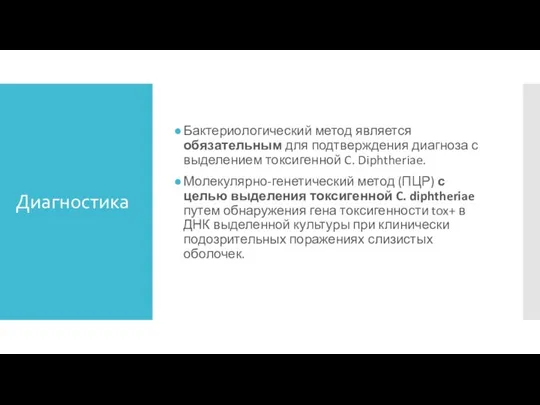 Диагностика

Бактериологический метод является обязательным для подтверждения диагноза с выделением токсигенной C. Diphtheriae.

Молекулярно-генетический метод (ПЦР) с целью выделения токсигенной C. diphtheriae путем обнаружения гена токсигенности tox+ в ДНК выделенной культуры при клинически подозрительных поражениях слизистых оболочек.